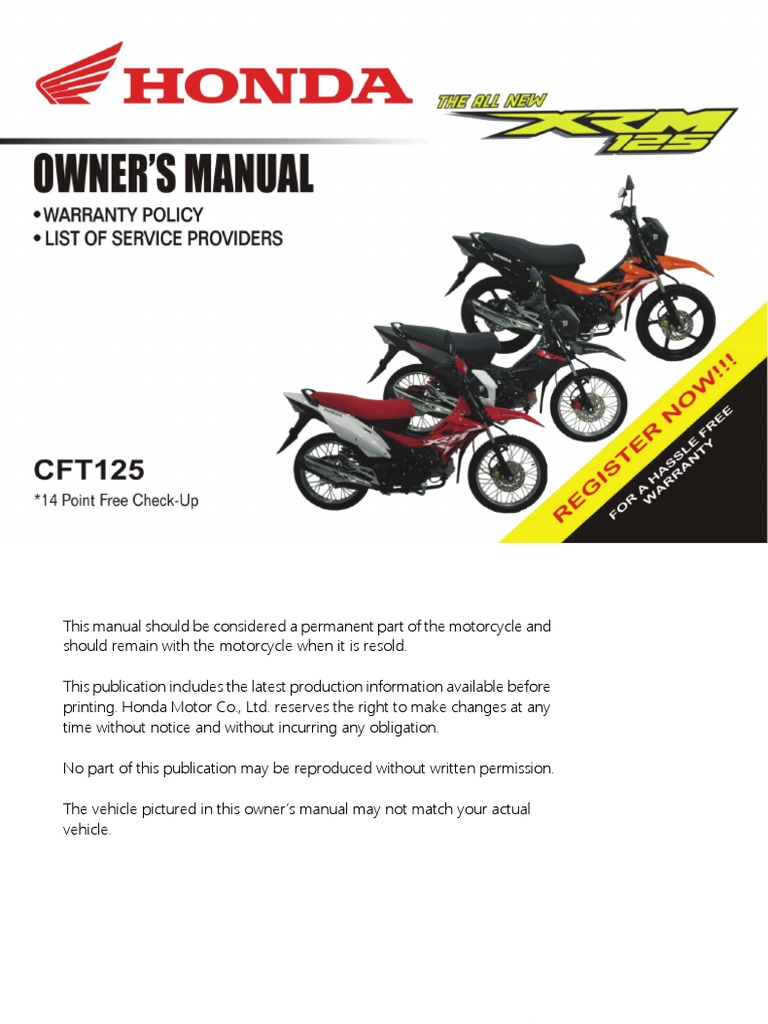 HONDA

THE ALL NEW XRM 125

OWNER'S MANUAL
• WARRANTY POLICY
• LIST OF SERVICE PROVIDERS

CFT125
*14 Point Free Check-Up

REGISTER NOW!!!
FOR A HASSLE FREE WARRANTY

This manual should be considered a permanent part of the motorcycle and should remain with the motorcycle when it is resold.

This publication includes the latest production information available before printing. Honda Motor Co., Ltd. reserves the right to make changes at any time without notice and without incurring any obligation.

No part of this publication may be reproduced without written permission.

The vehicle pictured in this owner's manual may not match your actual vehicle.